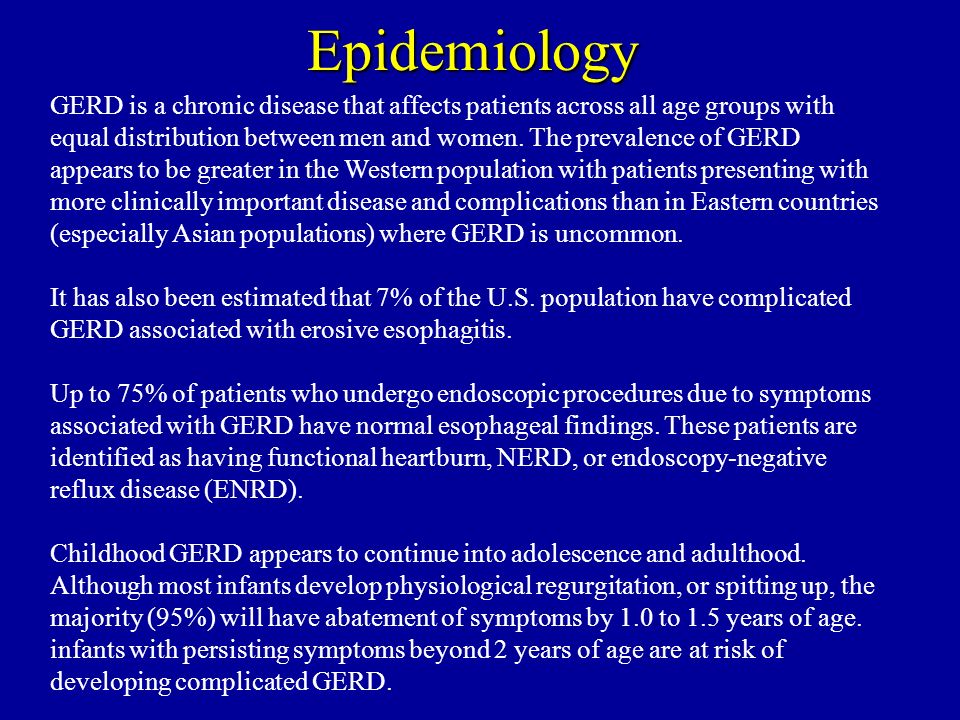 Epidemiology

GERD is a chronic disease that affects patients across all age groups with equal distribution between men and women. The prevalence of GERD appears to be greater in the Western population with patients presenting with more clinically important disease and complications than in Eastern countries (especially Asian populations) where GERD is uncommon.

It has also been estimated that 7% of the U.S. population have complicated GERD associated with erosive esophagitis.

Up to 75% of patients who undergo endoscopic procedures due to symptoms associated with GERD have normal esophageal findings. These patients are identified as having functional heartburn, NERD, or endoscopy-negative reflux disease (ENRD).

Childhood GERD appears to continue into adolescence and adulthood. Although most infants develop physiological regurgitation, or spitting up, the majority (95%) will have abatement of symptoms by 1.0 to 1.5 years of age. infants with persisting symptoms beyond 2 years of age are at risk of developing complicated GERD.